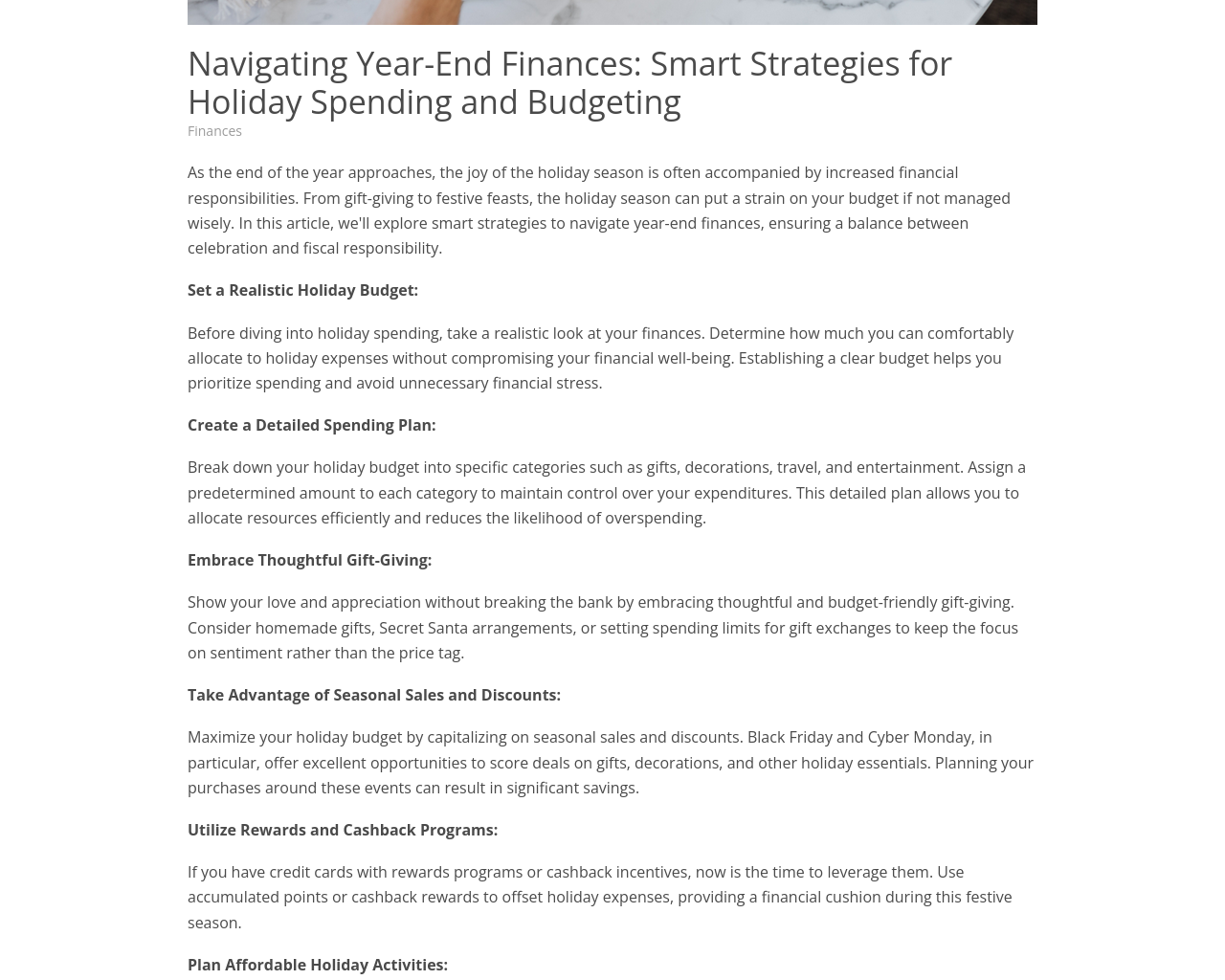 Navigating Year-End Finances: Smart Strategies for Holiday Spending and Budgeting

Finances

As the end of the year approaches, the joy of the holiday season is often accompanied by increased financial responsibilities. From gift-giving to festive feasts, the holiday season can put a strain on your budget if not managed wisely. In this article, we'll explore smart strategies to navigate year-end finances, ensuring a balance between celebration and fiscal responsibility.

Set a Realistic Holiday Budget:

Before diving into holiday spending, take a realistic look at your finances. Determine how much you can comfortably allocate to holiday expenses without compromising your financial well-being. Establishing a clear budget helps you prioritize spending and avoid unnecessary financial stress.

Create a Detailed Spending Plan:

Break down your holiday budget into specific categories such as gifts, decorations, travel, and entertainment. Assign a predetermined amount to each category to maintain control over your expenditures. This detailed plan allows you to allocate resources efficiently and reduces the likelihood of overspending.

Embrace Thoughtful Gift-Giving:

Show your love and appreciation without breaking the bank by embracing thoughtful and budget-friendly gift-giving. Consider homemade gifts, Secret Santa arrangements, or setting spending limits for gift exchanges to keep the focus on sentiment rather than the price tag.

Take Advantage of Seasonal Sales and Discounts:

Maximize your holiday budget by capitalizing on seasonal sales and discounts. Black Friday and Cyber Monday, in particular, offer excellent opportunities to score deals on gifts, decorations, and other holiday essentials. Planning your purchases around these events can result in significant savings.

Utilize Rewards and Cashback Programs:

If you have credit cards with rewards programs or cashback incentives, now is the time to leverage them. Use accumulated points or cashback rewards to offset holiday expenses, providing a financial cushion during this festive season.

Plan Affordable Holiday Activities: